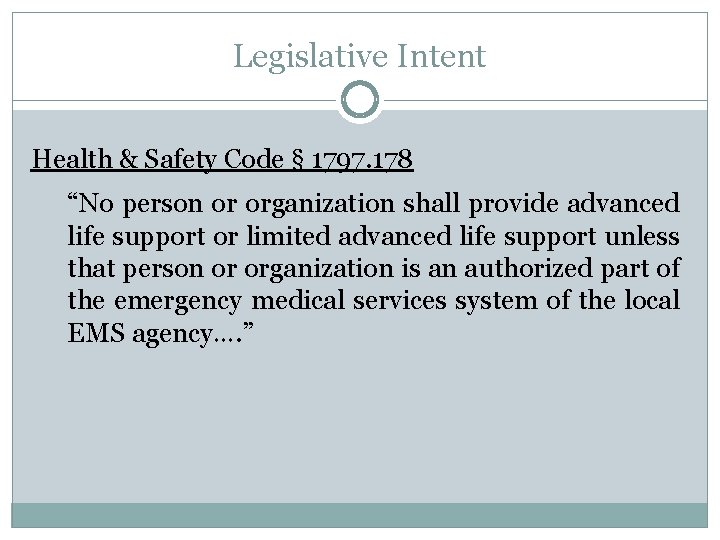 Legislative Intent

Health & Safety Code § 1797.178

"No person or organization shall provide advanced life support or limited advanced life support unless that person or organization is an authorized part of the emergency medical services system of the local EMS agency…."